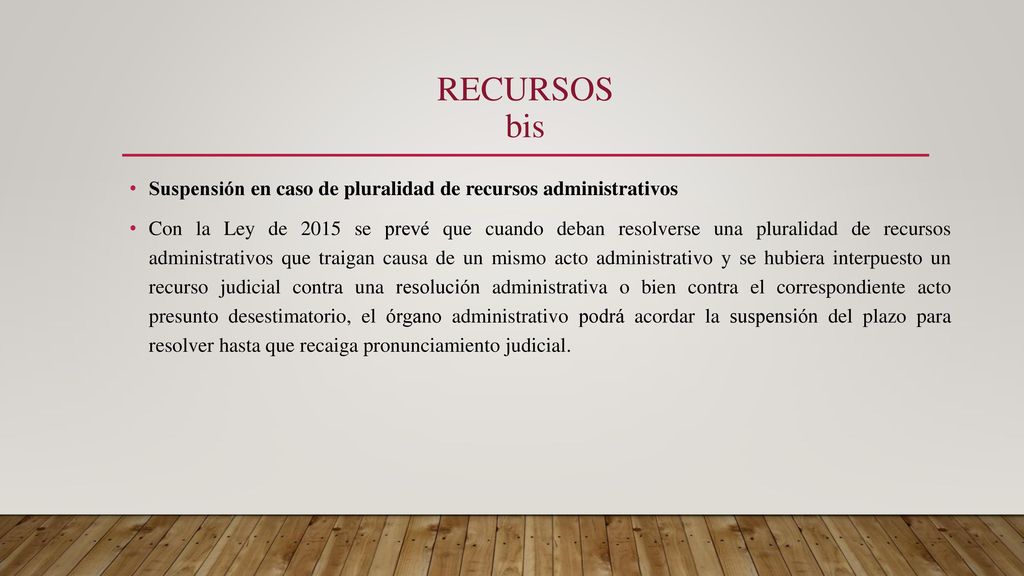 RECURSOS
bis

• Suspensión en caso de pluralidad de recursos administrativos

• Con la Ley de 2015 se prevé que cuando deban resolverse una pluralidad de recursos administrativos que traigan causa de un mismo acto administrativo y se hubiera interpuesto un recurso judicial contra una resolución administrativa o bien contra el correspondiente acto presunto desestimatorio, el órgano administrativo podrá acordar la suspensión del plazo para resolver hasta que recaiga pronunciamiento judicial.